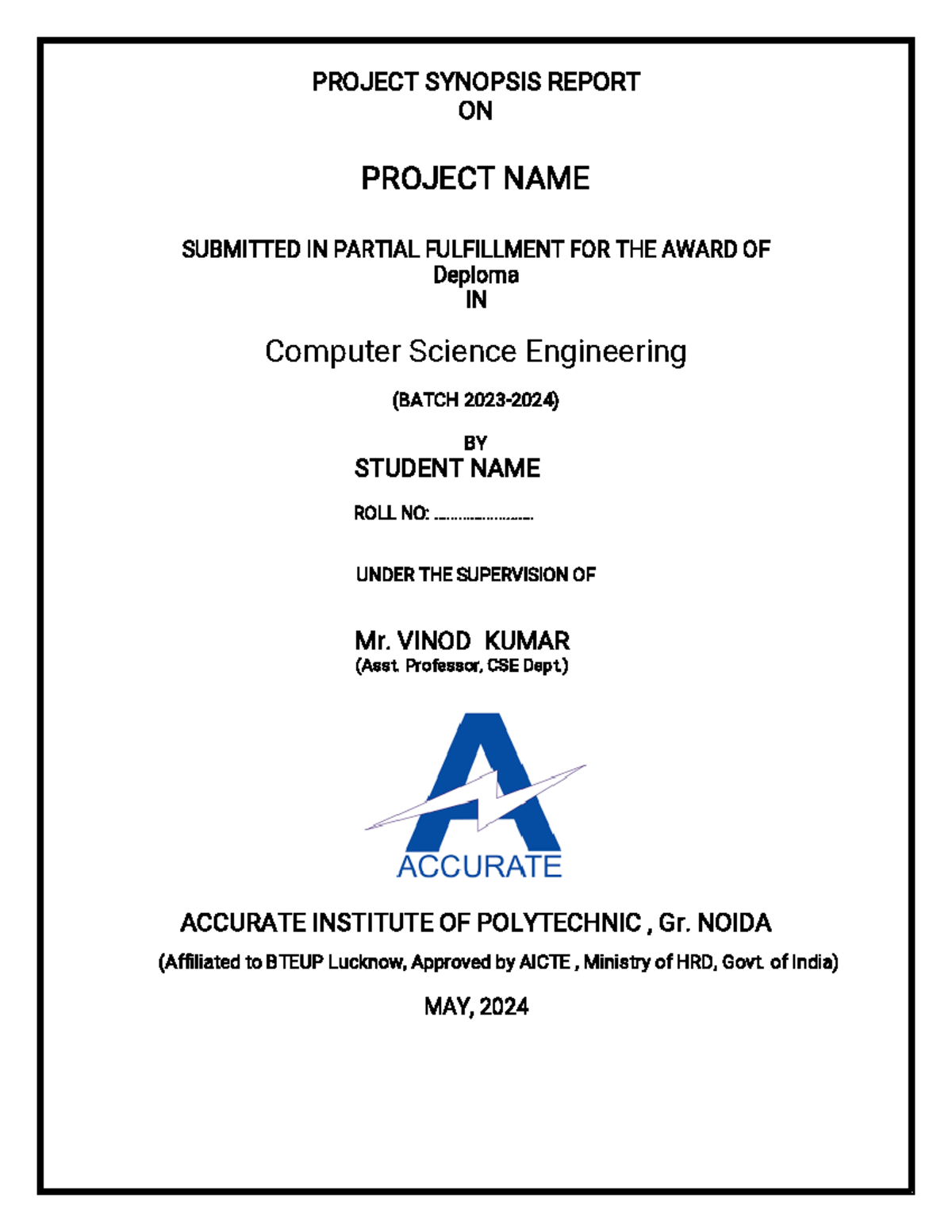 PROJECT SYNOPSIS REPORT
ON

PROJECT NAME

SUBMITTED IN PARTIAL FULFILLMENT FOR THE AWARD OF
Deploma
IN

Computer Science Engineering

(BATCH 2023-2024)

BY
STUDENT NAME

ROLL NO: ……………………

UNDER THE SUPERVISION OF

Mr. VINOD KUMAR
(Asst. Professor, CSE Dept.)

ACCURATE

ACCURATE INSTITUTE OF POLYTECHNIC , Gr. NOIDA

(Affiliated to BTEUP Lucknow, Approved by AICTE , Ministry of HRD, Govt. of India)

MAY, 2024